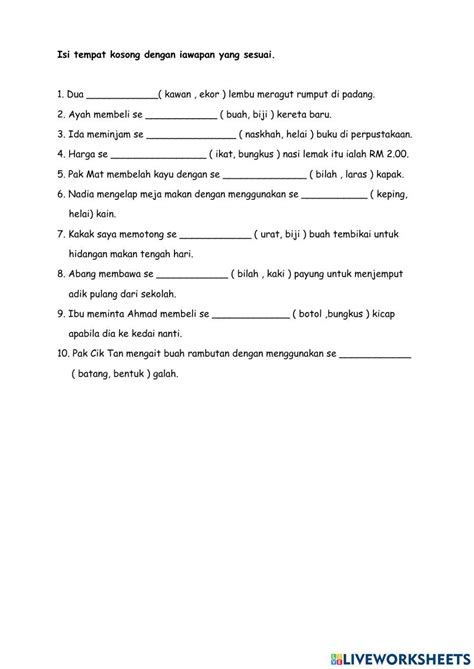 Isi tempat kosong dengan iawapan yang sesuai.

1. Dua ____________( kawan , ekor ) lembu meragut rumput di padang.

2. Ayah membeli se ____________ ( buah, biji ) kereta baru.

3. Ida meminjam se _______________ ( naskhah, helai ) buku di perpustakaan.

4. Harga se ________________ ( ikat, bungkus ) nasi lemak itu ialah RM 2.00.

5. Pak Mat membelah kayu dengan se ______________ ( bilah , laras ) kapak.

6. Nadia mengelap meja makan dengan menggunakan se ___________ ( keping, helai) kain.

7. Kakak saya memotong se ____________ ( urat, biji ) buah tembikai untuk hidangan makan tengah hari.

8. Abang membawa se ____________ ( bilah , kaki ) payung untuk menjemput adik pulang dari sekolah.

9. Ibu meminta Ahmad membeli se _____________ ( botol ,bungkus ) kicap apabila dia ke kedai nanti.

10. Pak Cik Tan mengait buah rambutan dengan menggunakan se ____________ ( batang, bentuk ) galah.

LIVEWORKSHEETS